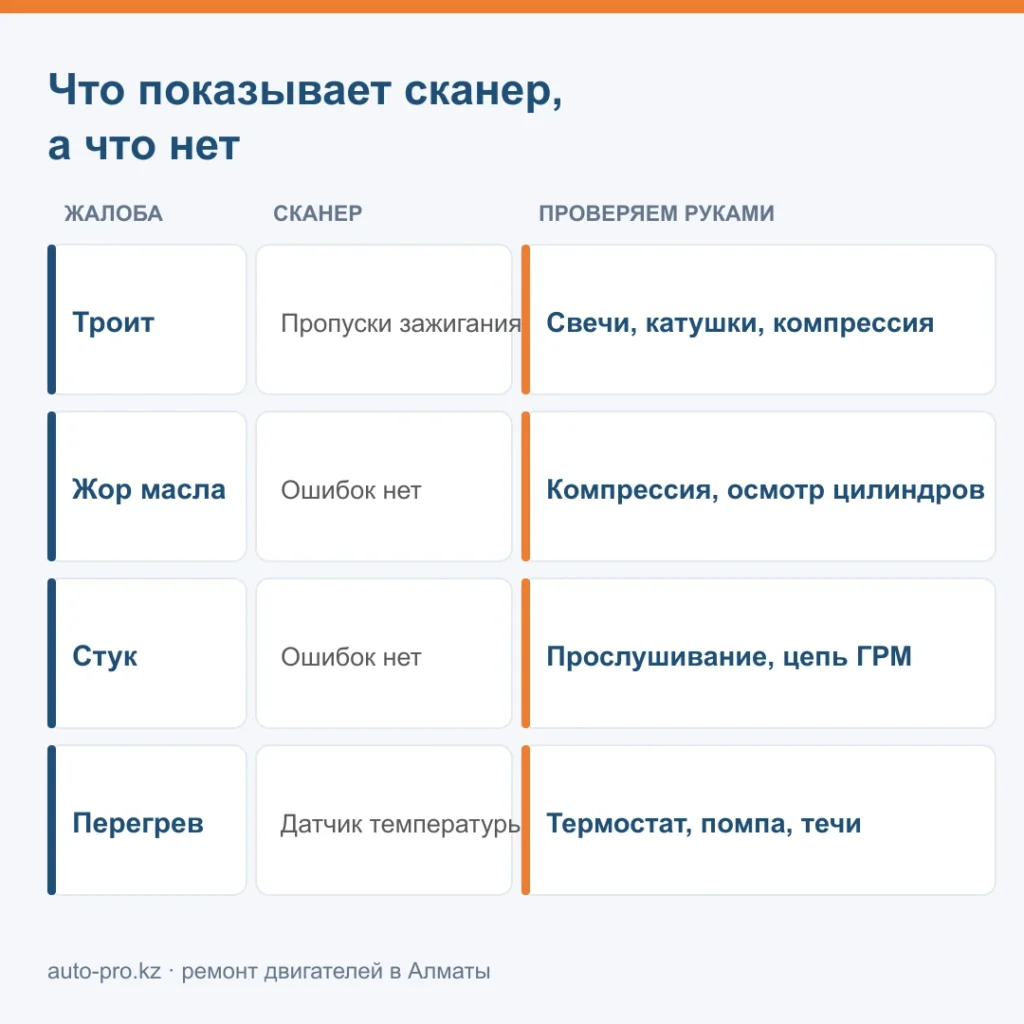 Что показывает сканер, а что нет

| ЖАЛОБА | СКАНЕР | ПРОВЕРЯЕМ РУКАМИ |
|---|---|---|
| Троит | Пропуски зажигания | Свечи, катушки, компрессия |
| Жор масла | Ошибок нет | Компрессия, осмотр цилиндров |
| Стук | Ошибок нет | Прослушивание, цепь ГРМ |
| Перегрев | Датчик температуры | Термостат, помпа, течи |

auto-pro.kz · ремонт двигателей в Алматы